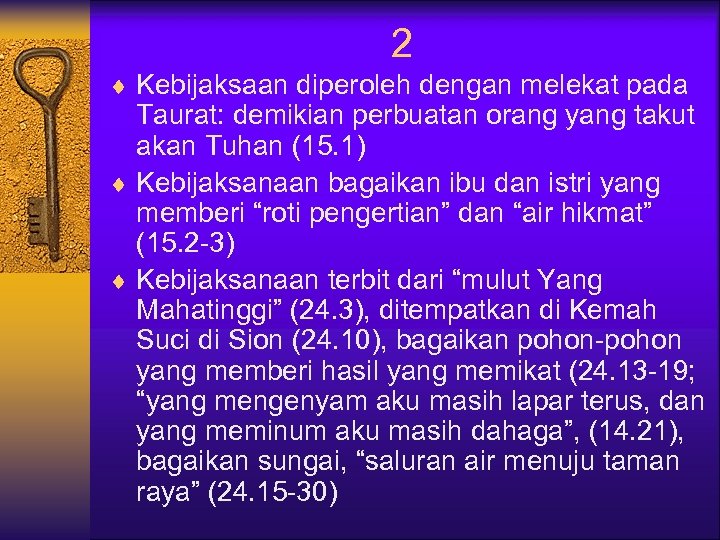 2

♦ Kebijaksaan diperoleh dengan melekat pada Taurat: demikian perbuatan orang yang takut akan Tuhan (15.1)

♦ Kebijaksanaan bagaikan ibu dan istri yang memberi “roti pengertian” dan “air hikmat” (15.2-3)

♦ Kebijaksanaan terbit dari “mulut Yang Mahatinggi” (24.3), ditempatkan di Kemah Suci di Sion (24.10), bagaikan pohon-pohon yang memberi hasil yang memikat (24.13-19; “yang mengenyam aku masih lapar terus, dan yang meminum aku masih dahaga”, (14.21), bagaikan sungai, “saluran air menuju taman raya” (24.15-30)